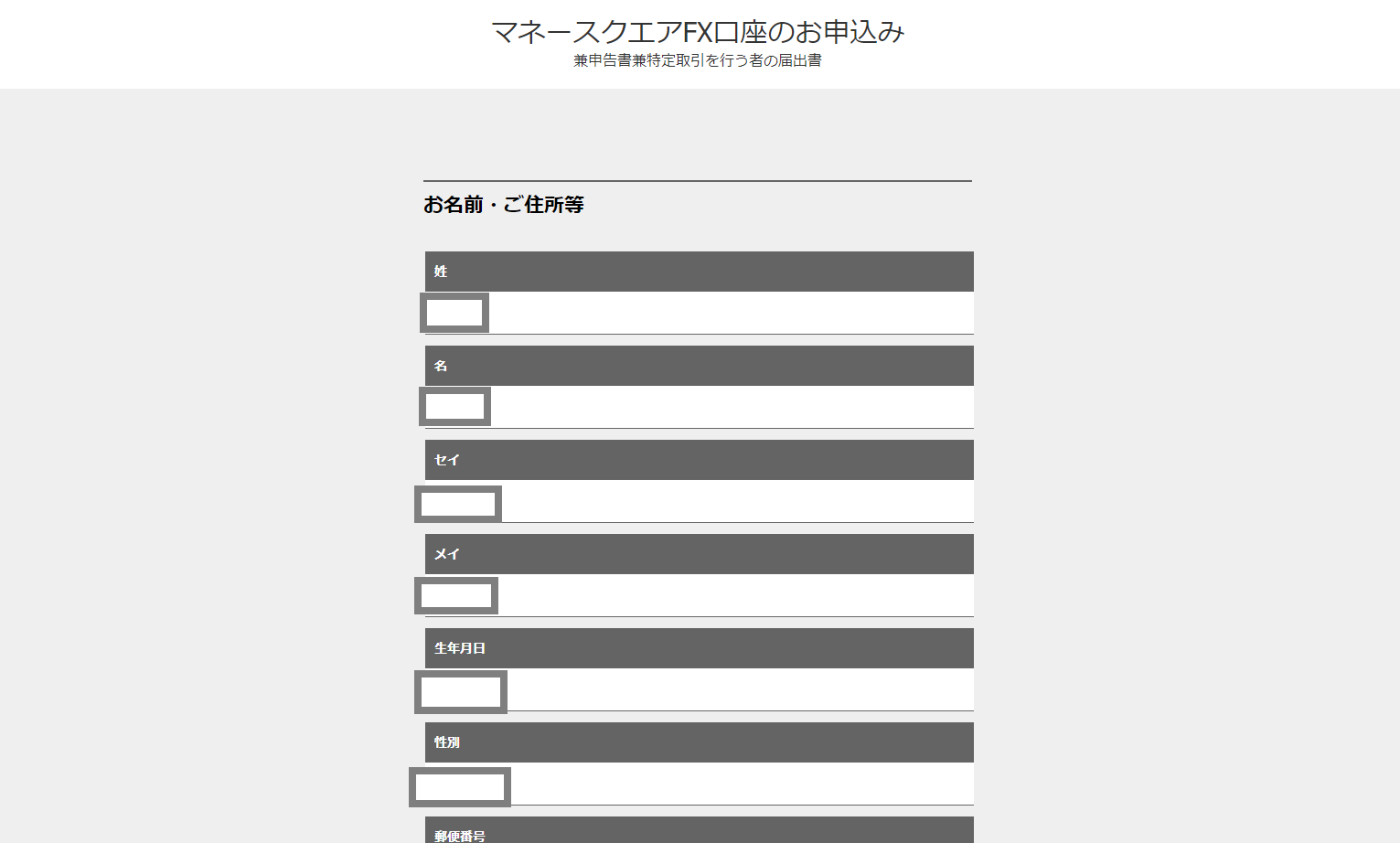 マネースクエアFX口座のお申込み
兼申告書兼特定取引を行う者の届出書

お名前・ご住所等

姓

名

セイ

メイ

生年月日

性別

郵便番号